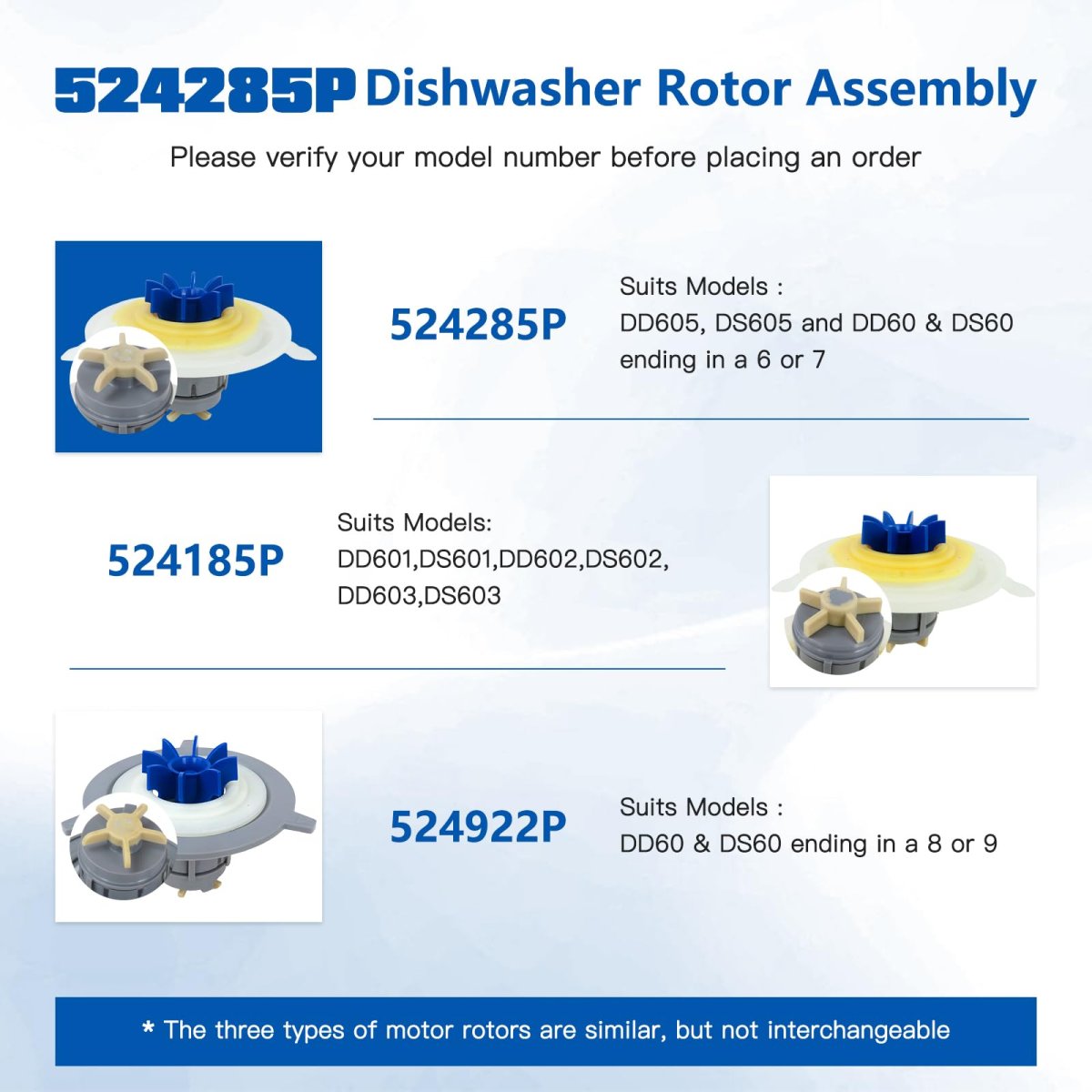 524285P Dishwasher Rotor Assembly

Please verify your model number before placing an order

524285P

Suits Models :
DD605, DS605 and DD60 & DS60 ending in a 6 or 7

524185P

Suits Models:
DD601,DS601,DD602,DS602, DD603,DS603

524922P

Suits Models :
DD60 & DS60 ending in a 8 or 9

* The three types of motor rotors are similar, but not interchangeable